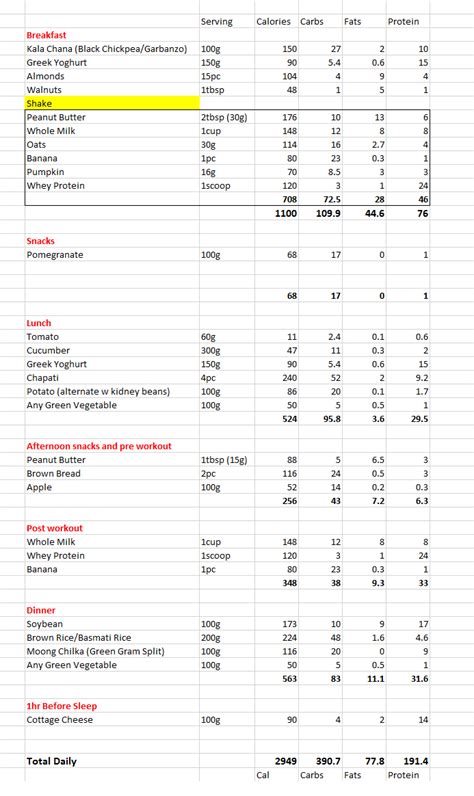 | | Serving | Calories | Carbs | Fats | Protein |
|---|---|---|---|---|---|
| **Breakfast** | | | | | |
| Kala Chana (Black Chickpea/Garbanzo) | 100g | 150 | 27 | 2 | 10 |
| Greek Yoghurt | 150g | 90 | 5.4 | 0.6 | 15 |
| Almonds | 15pc | 104 | 4 | 9 | 4 |
| Walnuts | 1tbsp | 48 | 1 | 5 | 1 |
| Shake | | | | | |
| Peanut Butter | 2tbsp (30g) | 176 | 10 | 13 | 6 |
| Whole Milk | 1cup | 148 | 12 | 8 | 8 |
| Oats | 30g | 114 | 16 | 2.7 | 4 |
| Banana | 1pc | 80 | 23 | 0.3 | 1 |
| Pumpkin | 16g | 70 | 8.5 | 3 | 3 |
| Whey Protein | 1scoop | 120 | 3 | 1 | 24 |
| | | 708 | 72.5 | 28 | 46 |
| | | **1100** | **109.9** | **44.6** | **76** |
| **Snacks** | | | | | |
| Pomegranate | 100g | 68 | 17 | 0 | 1 |
| | | **68** | **17** | **0** | **1** |
| **Lunch** | | | | | |
| Tomato | 60g | 11 | 2.4 | 0.1 | 0.6 |
| Cucumber | 300g | 47 | 11 | 0.3 | 2 |
| Greek Yoghurt | 150g | 90 | 5.4 | 0.6 | 15 |
| Chapati | 4pc | 240 | 52 | 2 | 9.2 |
| Potato (alternate w kidney beans) | 100g | 86 | 20 | 0.1 | 1.7 |
| Any Green Vegetable | 100g | 50 | 5 | 0.5 | 1 |
| | | **524** | **95.8** | **3.6** | **29.5** |
| **Afternoon snacks and pre workout** | | | | | |
| Peanut Butter | 1tbsp (15g) | 88 | 5 | 6.5 | 3 |
| Brown Bread | 2pc | 116 | 24 | 0.5 | 3 |
| Apple | 100g | 52 | 14 | 0.2 | 0.3 |
| | | **256** | **43** | **7.2** | **6.3** |
| **Post workout** | | | | | |
| Whole Milk | 1cup | 148 | 12 | 8 | 8 |
| Whey Protein | 1scoop | 120 | 3 | 1 | 24 |
| Banana | 1pc | 80 | 23 | 0.3 | 1 |
| | | **348** | **38** | **9.3** | **33** |
| **Dinner** | | | | | |
| Soybean | 100g | 173 | 10 | 9 | 17 |
| Brown Rice/Basmati Rice | 200g | 224 | 48 | 1.6 | 4.6 |
| Moong Chilka (Green Gram Split) | 100g | 116 | 20 | 0 | 9 |
| Any Green Vegetable | 100g | 50 | 5 | 0.5 | 1 |
| | | **563** | **83** | **11.1** | **31.6** |
| **1hr Before Sleep** | | | | | |
| Cottage Cheese | 100g | 90 | 4 | 2 | 14 |
| **Total Daily** | | **2949** | **390.7** | **77.8** | **191.4** |
| | | Cal | Carbs | Fats | Protein |